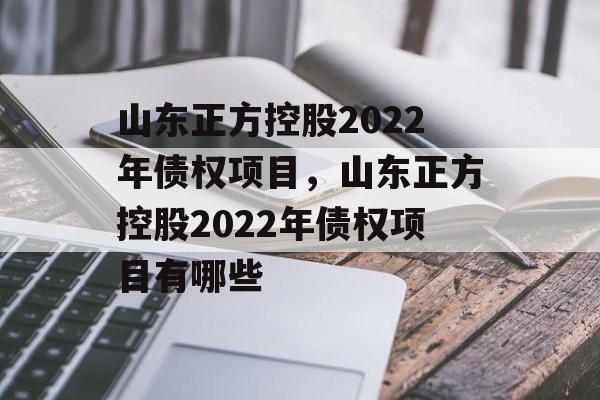 山东正方控股2022年债权项目，山东正方控股2022年债权项目有哪些